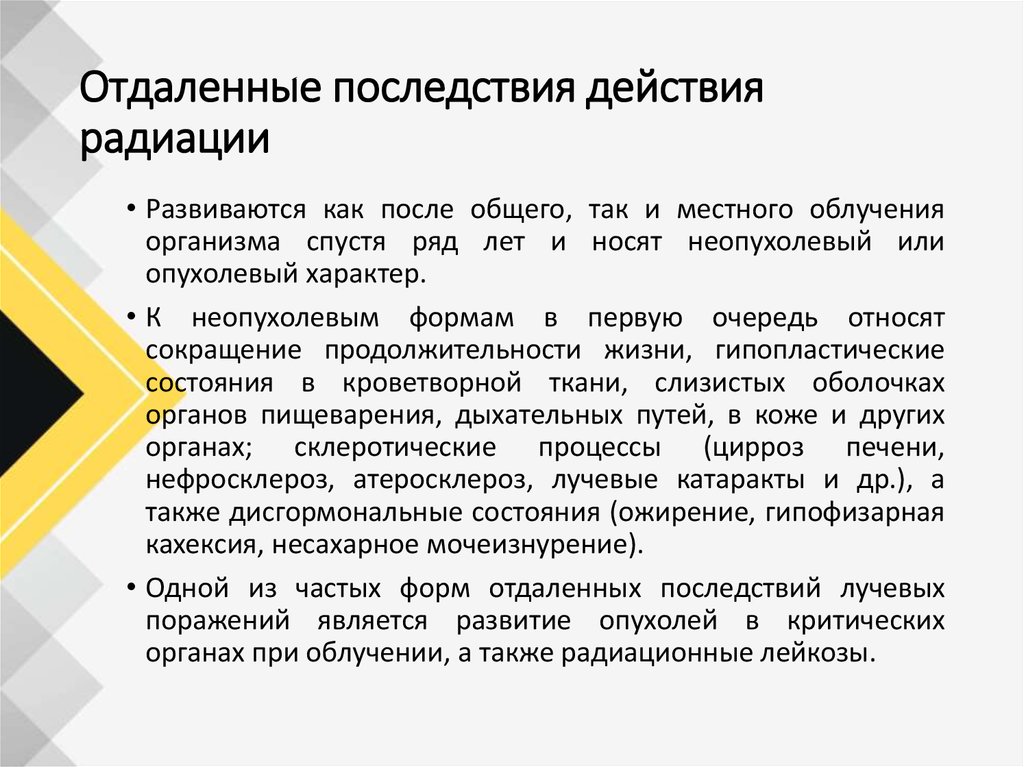 Отдаленные последствия действия радиации

• Развиваются как после общего, так и местного облучения организма спустя ряд лет и носят неопухолевый или опухолевый характер.

• К неопухолевым формам в первую очередь относят сокращение продолжительности жизни, гипопластические состояния в кроветворной ткани, слизистых оболочках органов пищеварения, дыхательных путей, в коже и других органах; склеротические процессы (цирроз печени, нефросклероз, атеросклероз, лучевые катаракты и др.), а также дисгормональные состояния (ожирение, гипофизарная кахексия, несахарное мочеизнурение).

• Одной из частых форм отдаленных последствий лучевых поражений является развитие опухолей в критических органах при облучении, а также радиационные лейкозы.